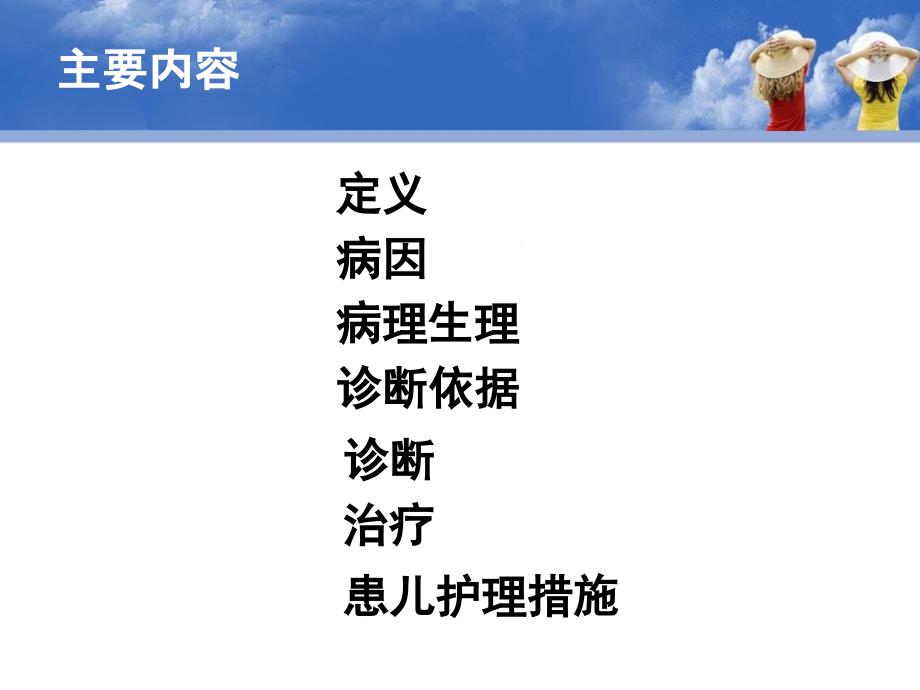 主要内容

定义

病因

病理生理

诊断依据

诊断

治疗

患儿护理措施